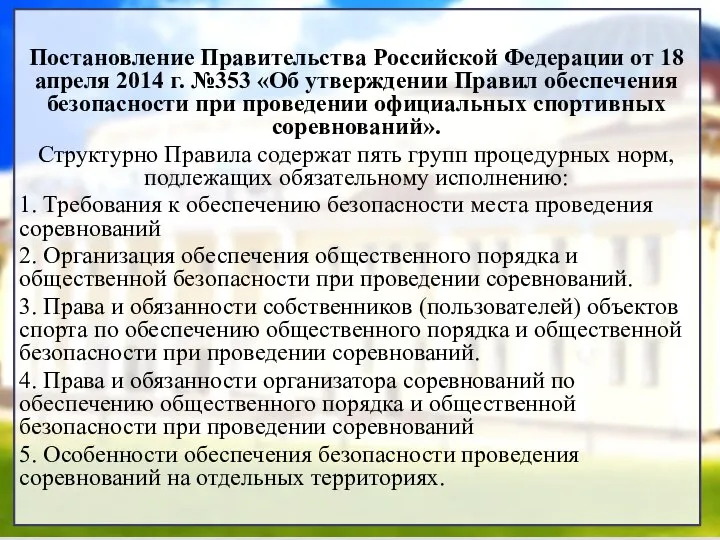 Постановление Правительства Российской Федерации от 18 апреля 2014 г. №353 «Об утверждении Правил обеспечения безопасности при проведении официальных спортивных соревнований».

Структурно Правила содержат пять групп процедурных норм, подлежащих обязательному исполнению:

1. Требования к обеспечению безопасности места проведения соревнований

2. Организация обеспечения общественного порядка и общественной безопасности при проведении соревнований.

3. Права и обязанности собственников (пользователей) объектов спорта по обеспечению общественного порядка и общественной безопасности при проведении соревнований.

4. Права и обязанности организатора соревнований по обеспечению общественного порядка и общественной безопасности при проведении соревнований

5. Особенности обеспечения безопасности проведения соревнований на отдельных территориях.